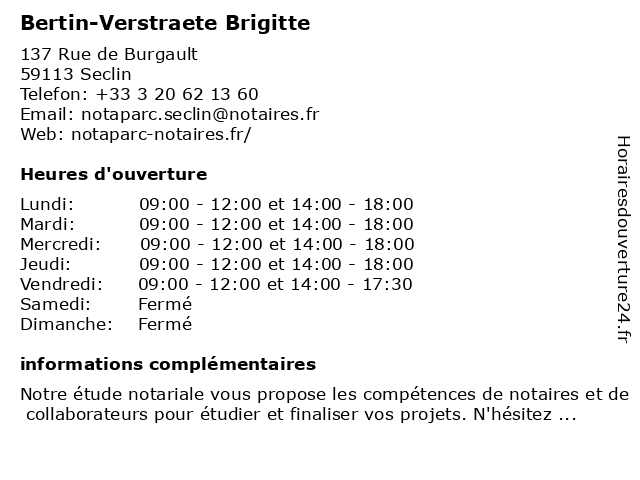 Bertin-Verstraete Brigitte

137 Rue de Burgault
59113 Seclin
Telefon: +33 3 20 62 13 60
Email: notaparc.seclin@notaires.fr
Web: notaparc-notaires.fr/

Heures d'ouverture

| | |
|---|---|
| Lundi: | 09:00 - 12:00 et 14:00 - 18:00 |
| Mardi: | 09:00 - 12:00 et 14:00 - 18:00 |
| Mercredi: | 09:00 - 12:00 et 14:00 - 18:00 |
| Jeudi: | 09:00 - 12:00 et 14:00 - 18:00 |
| Vendredi: | 09:00 - 12:00 et 14:00 - 17:30 |
| Samedi: | Fermé |
| Dimanche: | Fermé |

informations complémentaires

Notre étude notariale vous propose les compétences de notaires et de collaborateurs pour étudier et finaliser vos projets. N'hésitez ...

Horairesdouverture24.fr